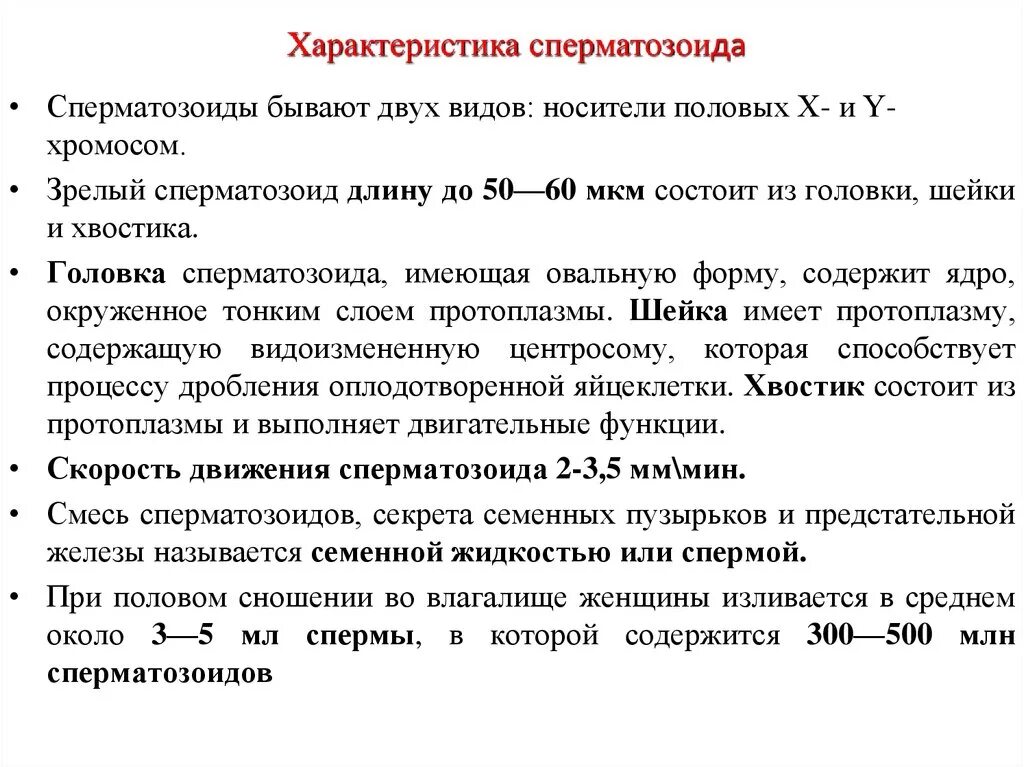 Характеристика сперматозоида

• Сперматозоиды бывают двух видов: носители половых X- и Y-хромосом.

• Зрелый сперматозоид длину до 50—60 мкм состоит из головки, шейки и хвостика.

• Головка сперматозоида, имеющая овальную форму, содержит ядро, окруженное тонким слоем протоплазмы. Шейка имеет протоплазму, содержащую видоизмененную центросому, которая способствует процессу дробления оплодотворенной яйцеклетки. Хвостик состоит из протоплазмы и выполняет двигательные функции.

• Скорость движения сперматозоида 2-3,5 мм\мин.

• Смесь сперматозоидов, секрета семенных пузырьков и предстательной железы называется семенной жидкостью или спермой.

• При половом сношении во влагалище женщины изливается в среднем около 3—5 мл спермы, в которой содержится 300—500 млн сперматозоидов